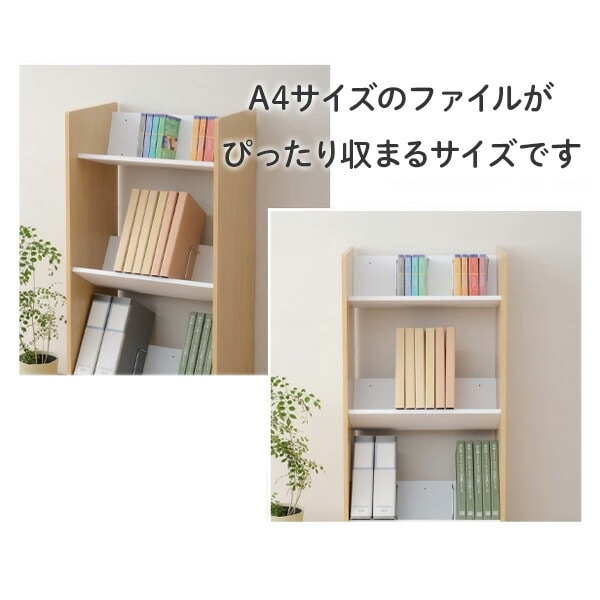 A4サイズのファイルが
ぴったり収まるサイズです